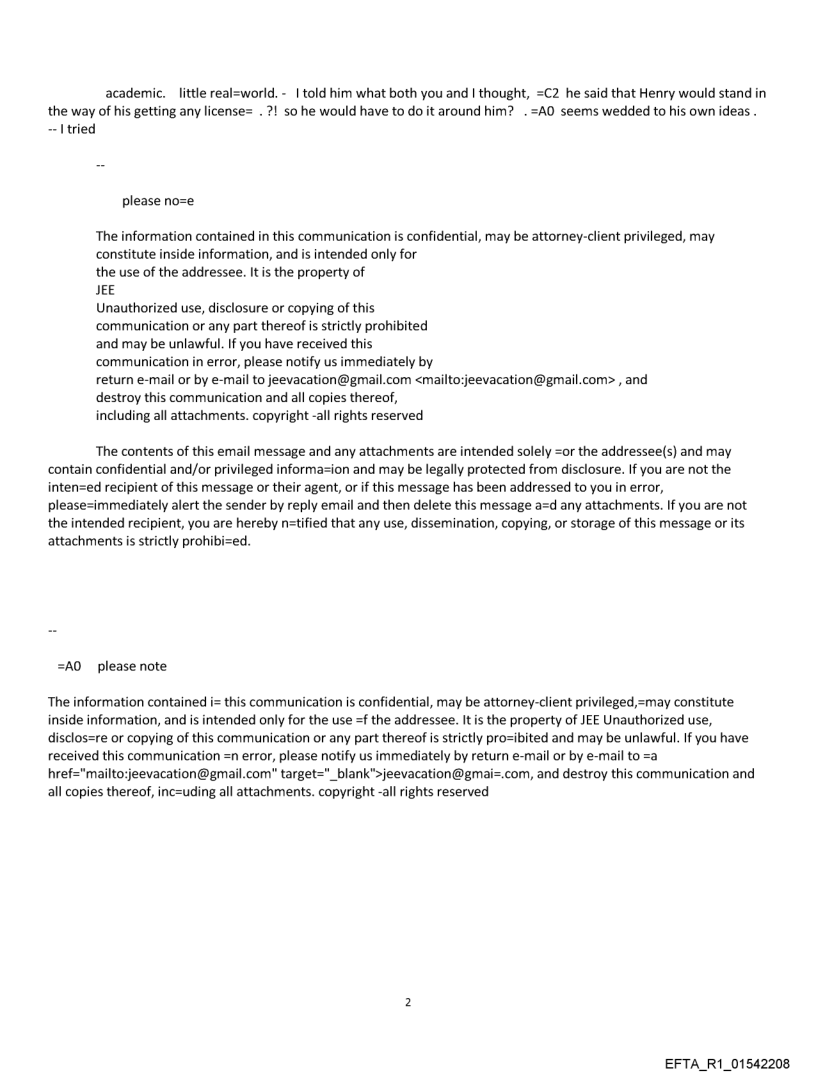 academic. little real=world. - I told him what both you and I thought, =C2 he said that Henry would stand in the way of his getting any license= . ?! so he would have to do it around him? . =A0 seems wedded to his own ideas . -- I tried

--

please no=e

The information contained in this communication is confidential, may be attorney-client privileged, may constitute inside information, and is intended only for the use of the addressee. It is the property of JEE
Unauthorized use, disclosure or copying of this communication or any part thereof is strictly prohibited and may be unlawful. If you have received this communication in error, please notify us immediately by return e-mail or by e-mail to jeevacation@gmail.com <mailto:jeevacation@gmail.com> , and destroy this communication and all copies thereof, including all attachments. copyright -all rights reserved

The contents of this email message and any attachments are intended solely =or the addressee(s) and may contain confidential and/or privileged informa=ion and may be legally protected from disclosure. If you are not the inten=ed recipient of this message or their agent, or if this message has been addressed to you in error, please=immediately alert the sender by reply email and then delete this message a=d any attachments. If you are not the intended recipient, you are hereby n=tified that any use, dissemination, copying, or storage of this message or its attachments is strictly prohibi=ed.

--

=A0 please note

The information contained i= this communication is confidential, may be attorney-client privileged,=may constitute inside information, and is intended only for the use =f the addressee. It is the property of JEE Unauthorized use, disclos=re or copying of this communication or any part thereof is strictly pro=ibited and may be unlawful. If you have received this communication =n error, please notify us immediately by return e-mail or by e-mail to =a href="mailto:jeevacation@gmail.com" target="_blank">jeevacation@gmai=.com, and destroy this communication and all copies thereof, inc=uding all attachments. copyright -all rights reserved

2

EFTA_R1_01542208